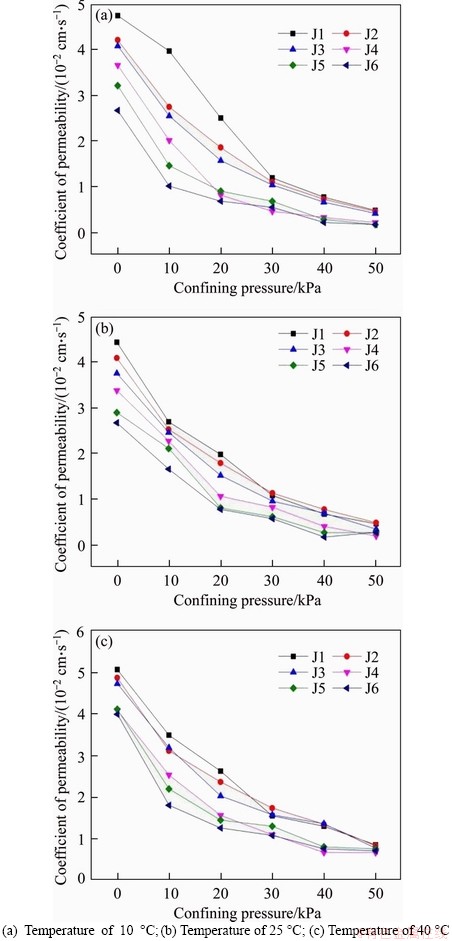 (a)

J1 J2 J3 J4 J5 J6

Coefficient of permeability/($10^{-2}$ cm·s$^{-1}$)

5 4 3 2 1 0

0 10 20 30 40 50

Confining pressure/kPa

(b)

J1 J2 J3 J4 J5 J6

Coefficient of permeability/($10^{-2}$ cm·s$^{-1}$)

5 4 3 2 1 0

0 10 20 30 40 50

Confining pressure/kPa

(c)

J1 J2 J3 J4 J5 J6

Coefficient of permeability/($10^{-2}$ cm·s$^{-1}$)

6 5 4 3 2 1 0

0 10 20 30 40 50

Confining pressure/kPa

(a) Temperature of 10 °C; (b) Temperature of 25 °C; (c) Temperature of 40 °C